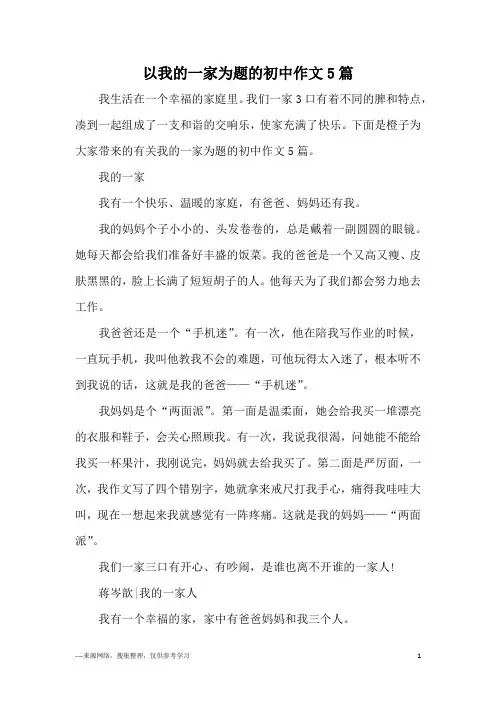 以我的一家为题的初中作文 5 篇

我生活在一个幸福的家庭里。我们一家 3 口有着不同的脾和特点，凑到一起组成了一支和谐的交响乐，使家充满了快乐。下面是橙子为大家带来的有关我的一家为题的初中作文 5 篇。

我的一家

我有一个快乐、温暖的家庭，有爸爸、妈妈还有我。

我的妈妈个子小小的、头发卷卷的，总是戴着一副圆圆的眼镜。她每天都会给我们准备好丰盛的饭菜。我的爸爸是一个又高又瘦、皮肤黑黑的，脸上长满了短短胡子的人。他每天为了我们都会努力地去工作。

我爸爸还是一个“手机迷”。有一次，他在陪我写作业的时候，一直玩手机，我叫他教我不会的难题，可他玩得太入迷了，根本听不到我说的话，这就是我的爸爸——“手机迷”。

我妈妈是个“两面派”。第一面是温柔面，她会给我买一堆漂亮的衣服和鞋子，会关心照顾我。有一次，我说我很渴，问她能不能给我买一杯果汁，我刚说完，妈妈就去给我买了。第二面是严厉面，一次，我作文写了四个错别字，她就拿来戒尺打我手心，痛得我哇哇大叫，现在一想起来我就感觉有一阵疼痛。这就是我的妈妈——“两面派”。

我们一家三口有开心、有吵闹，是谁也离不开谁的一家人!

蒋岑歆|我的一家人

我有一个幸福的家，家中有爸爸妈妈和我三个人。

—来源网络，搜集整理，仅供参考学习

1